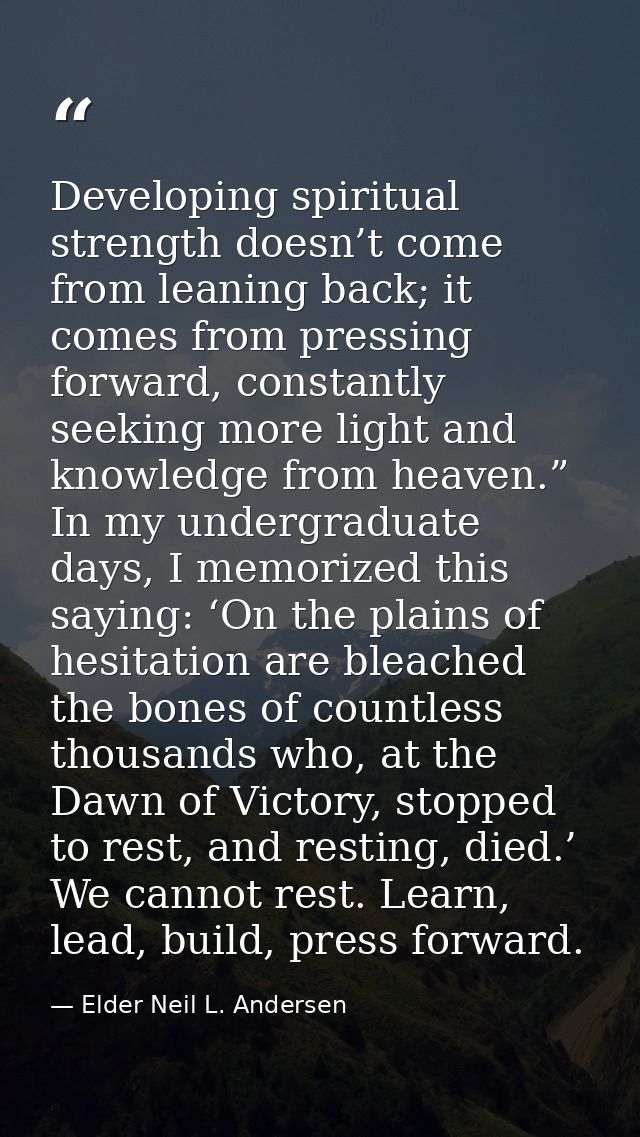 "

Developing spiritual strength doesn't come from leaning back; it comes from pressing forward, constantly seeking more light and knowledge from heaven." In my undergraduate days, I memorized this saying: 'On the plains of hesitation are bleached the bones of countless thousands who, at the Dawn of Victory, stopped to rest, and resting, died.' We cannot rest. Learn, lead, build, press forward.

— Elder Neil L. Andersen